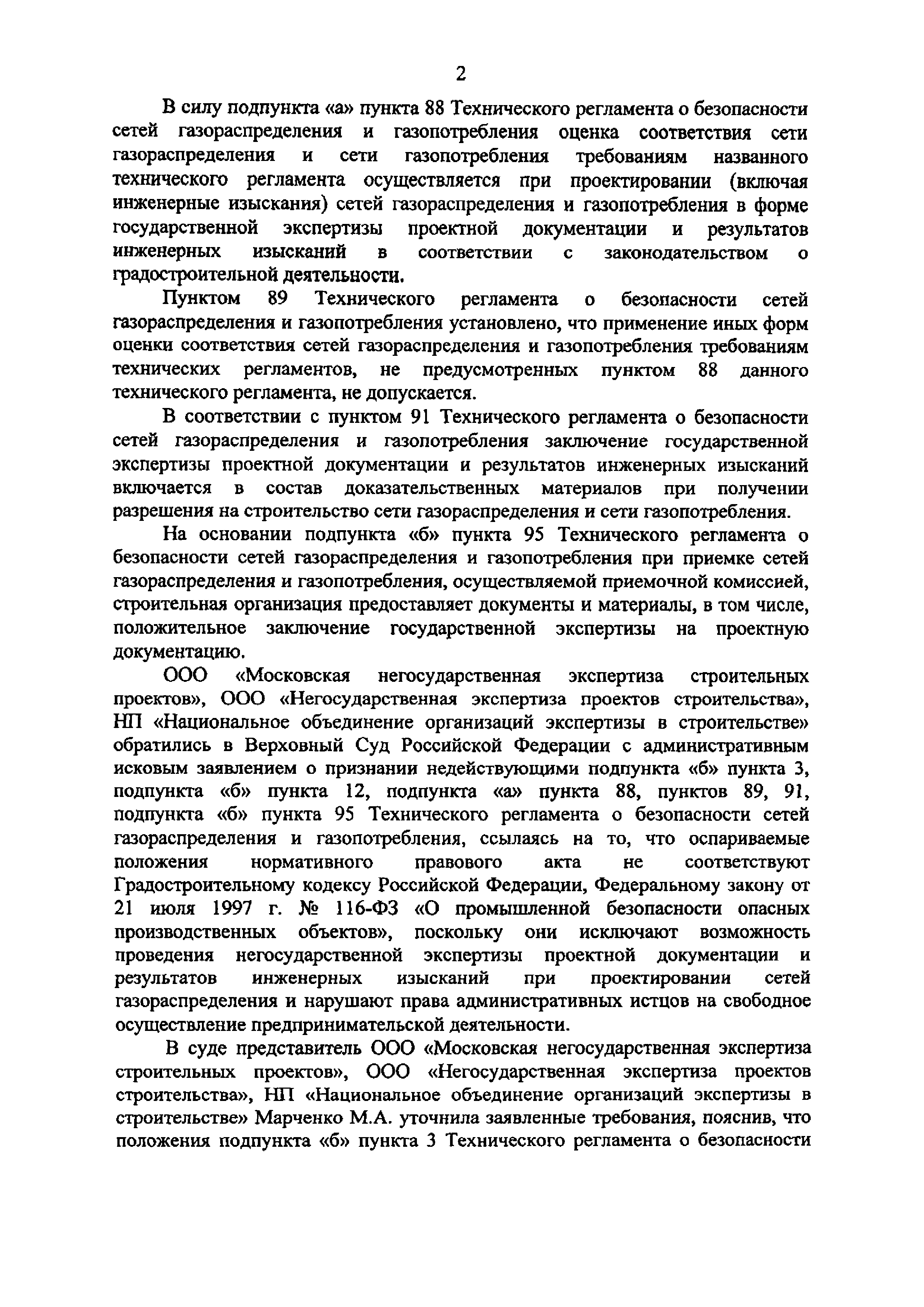 2

В силу подпункта «а» пункта 88 Технического регламента о безопасности сетей газораспределения и газопотребления оценка соответствия сети газораспределения и сети газопотребления требованиям названного технического регламента осуществляется при проектировании (включая инженерные изыскания) сетей газораспределения и газопотребления в форме государственной экспертизы проектной документации и результатов инженерных изысканий в соответствии с законодательством о градостроительной деятельности.

Пунктом 89 Технического регламента о безопасности сетей газораспределения и газопотребления установлено, что применение иных форм оценки соответствия сетей газораспределения и газопотребления требованиям технических регламентов, не предусмотренных пунктом 88 данного технического регламента, не допускается.

В соответствии с пунктом 91 Технического регламента о безопасности сетей газораспределения и газопотребления заключение государственной экспертизы проектной документации и результатов инженерных изысканий включается в состав доказательственных материалов при получении разрешения на строительство сети газораспределения и сети газопотребления.

На основании подпункта «б» пункта 95 Технического регламента о безопасности сетей газораспределения и газопотребления при приемке сетей газораспределения и газопотребления, осуществляемой приемочной комиссией, строительная организация предоставляет документы и материалы, в том числе, положительное заключение государственной экспертизы на проектную документацию.

ООО «Московская негосударственная экспертиза строительных проектов», ООО «Негосударственная экспертиза проектов строительства», НП «Национальное объединение организаций экспертизы в строительстве» обратились в Верховный Суд Российской Федерации с административным исковым заявлением о признании недействующими подпункта «б» пункта 3, подпункта «б» пункта 12, подпункта «а» пункта 88, пунктов 89, 91, подпункта «б» пункта 95 Технического регламента о безопасности сетей газораспределения и газопотребления, ссылаясь на то, что оспариваемые положения нормативного правового акта не соответствуют Градостроительному кодексу Российской Федерации, Федеральному закону от 21 июля 1997 г. № 116-ФЗ «О промышленной безопасности опасных производственных объектов», поскольку они исключают возможность проведения негосударственной экспертизы проектной документации и результатов инженерных изысканий при проектировании сетей газораспределения и нарушают права административных истцов на свободное осуществление предпринимательской деятельности.

В суде представитель ООО «Московская негосударственная экспертиза строительных проектов», ООО «Негосударственная экспертиза проектов строительства», НП «Национальное объединение организаций экспертизы в строительстве» Марченко М.А. уточнила заявленные требования, пояснив, что положения подпункта «б» пункта 3 Технического регламента о безопасности